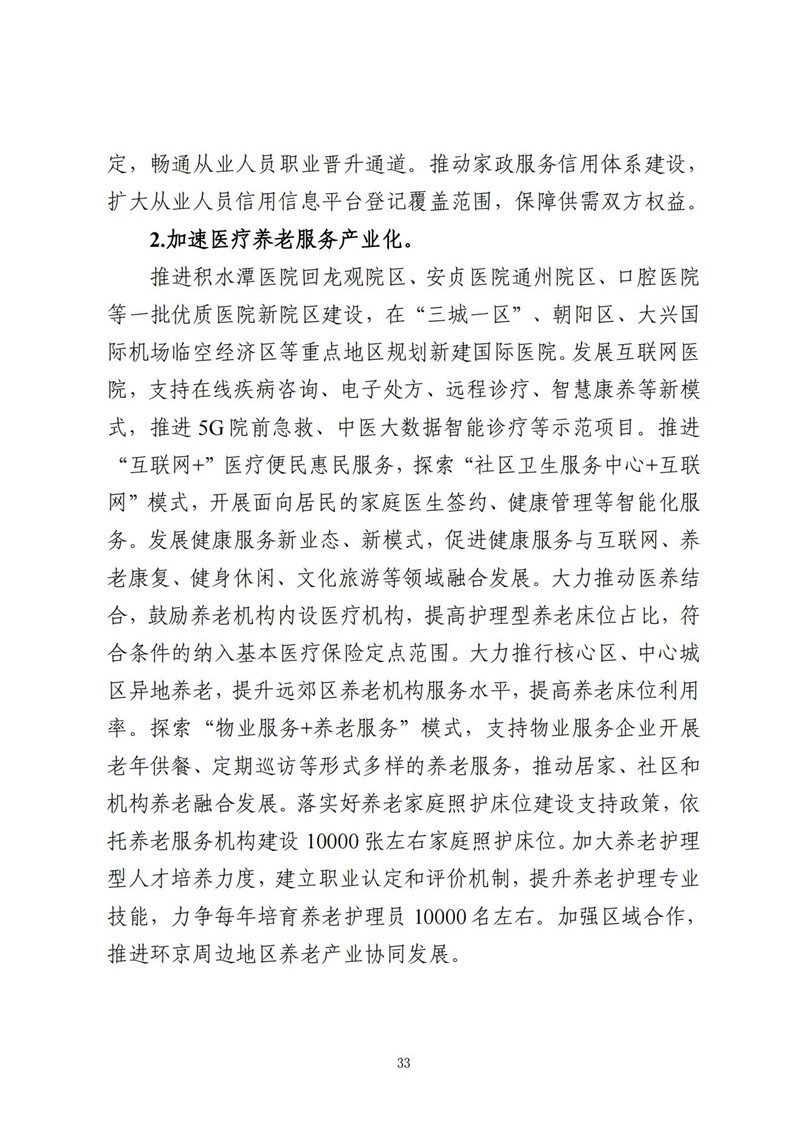 定，畅通从业人员职业晋升通道。推动家政服务信用体系建设，扩大从业人员信用信息平台登记覆盖范围，保障供需双方权益。

2.加速医疗养老服务产业化。

推进积水潭医院回龙观院区、安贞医院通州院区、口腔医院等一批优质医院新院区建设，在“三城一区”、朝阳区、大兴国际机场临空经济区等重点地区规划新建国际医院。发展互联网医院，支持在线疾病咨询、电子处方、远程诊疗、智慧康养等新模式，推进5G院前急救、中医大数据智能诊疗等示范项目。推进“互联网+”医疗便民惠民服务，探索“社区卫生服务中心+互联网”模式，开展面向居民的家庭医生签约、健康管理等智能化服务。发展健康服务新业态、新模式，促进健康服务与互联网、养老康复、健身休闲、文化旅游等领域融合发展。大力推动医养结合，鼓励养老机构内设医疗机构，提高护理型养老床位占比，符合条件的纳入基本医疗保险定点范围。大力推行核心区、中心城区异地养老，提升远郊区养老机构服务水平，提高养老床位利用率。探索“物业服务+养老服务”模式，支持物业服务企业开展老年供餐、定期巡访等形式多样的养老服务，推动居家、社区和机构养老融合发展。落实好养老家庭照护床位建设支持政策，依托养老服务机构建设10000张左右家庭照护床位。加大养老护理型人才培养力度，建立职业认定和评价机制，提升养老护理专业技能，力争每年培育养老护理员10000名左右。加强区域合作，推进环京周边地区养老产业协同发展。

33